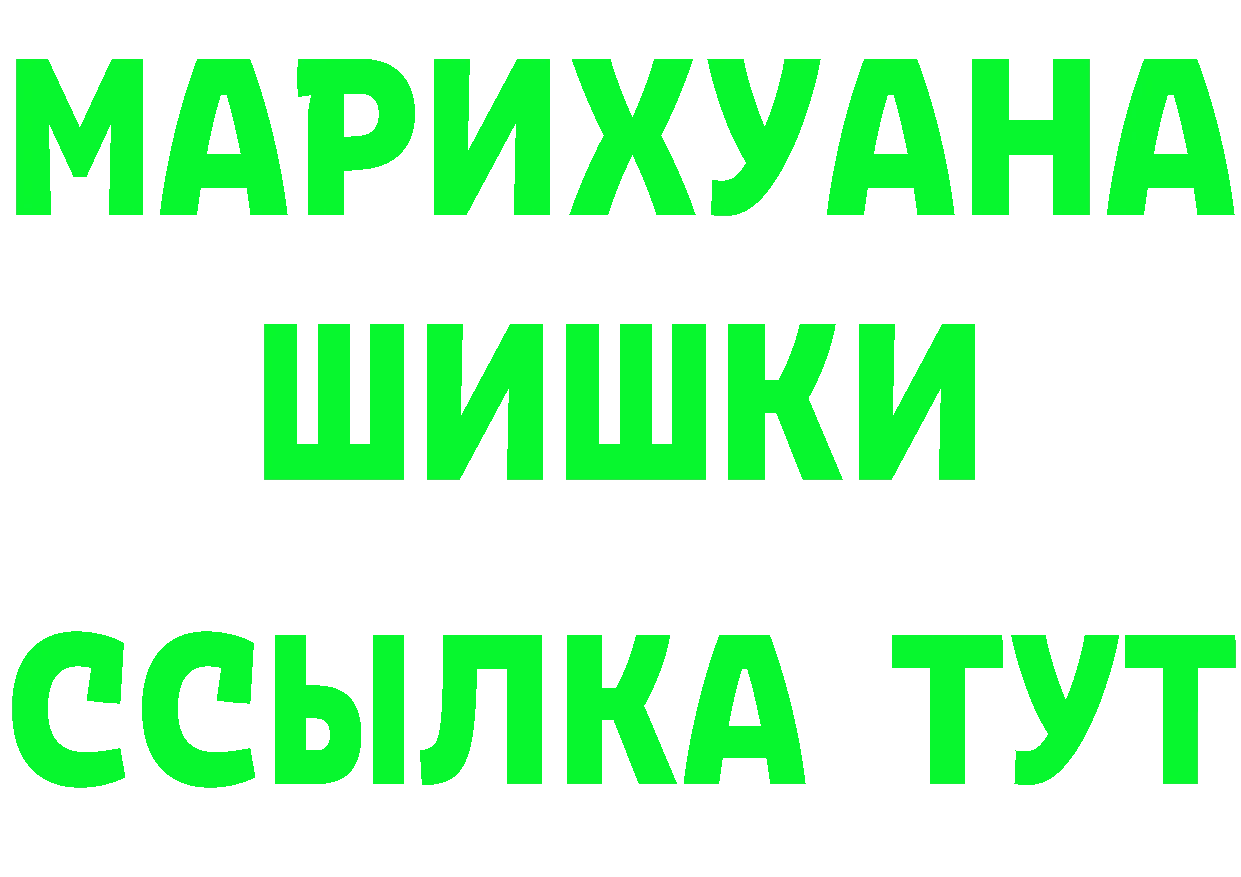 МАРИХУАНА
ШИШКИ
ССЫЛКА ТУТ